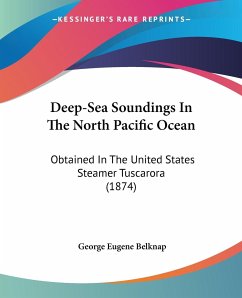 —KESSINGER'S RARE REPRINTS—

Deep-Sea Soundings In The North Pacific Ocean

Obtained In The United States Steamer Tuscarora (1874)

George Eugene Belknap